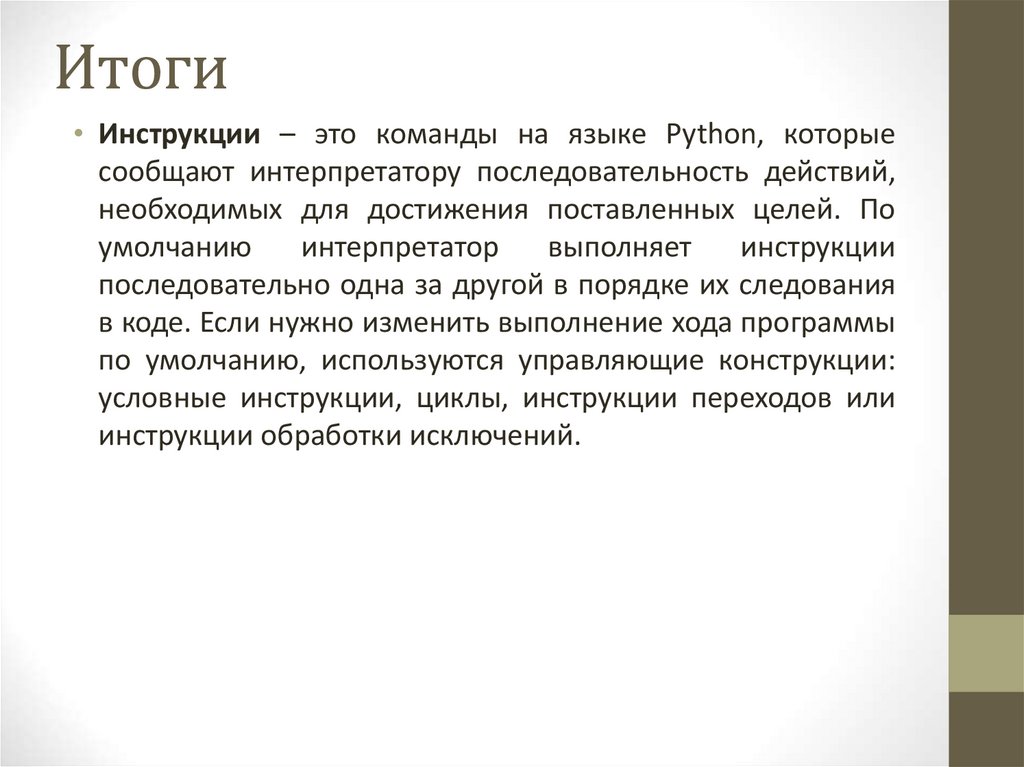 Итоги

• Инструкции – это команды на языке Python, которые сообщают интерпретатору последовательность действий, необходимых для достижения поставленных целей. По умолчанию интерпретатор выполняет инструкции последовательно одна за другой в порядке их следования в коде. Если нужно изменить выполнение хода программы по умолчанию, используются управляющие конструкции: условные инструкции, циклы, инструкции переходов или инструкции обработки исключений.